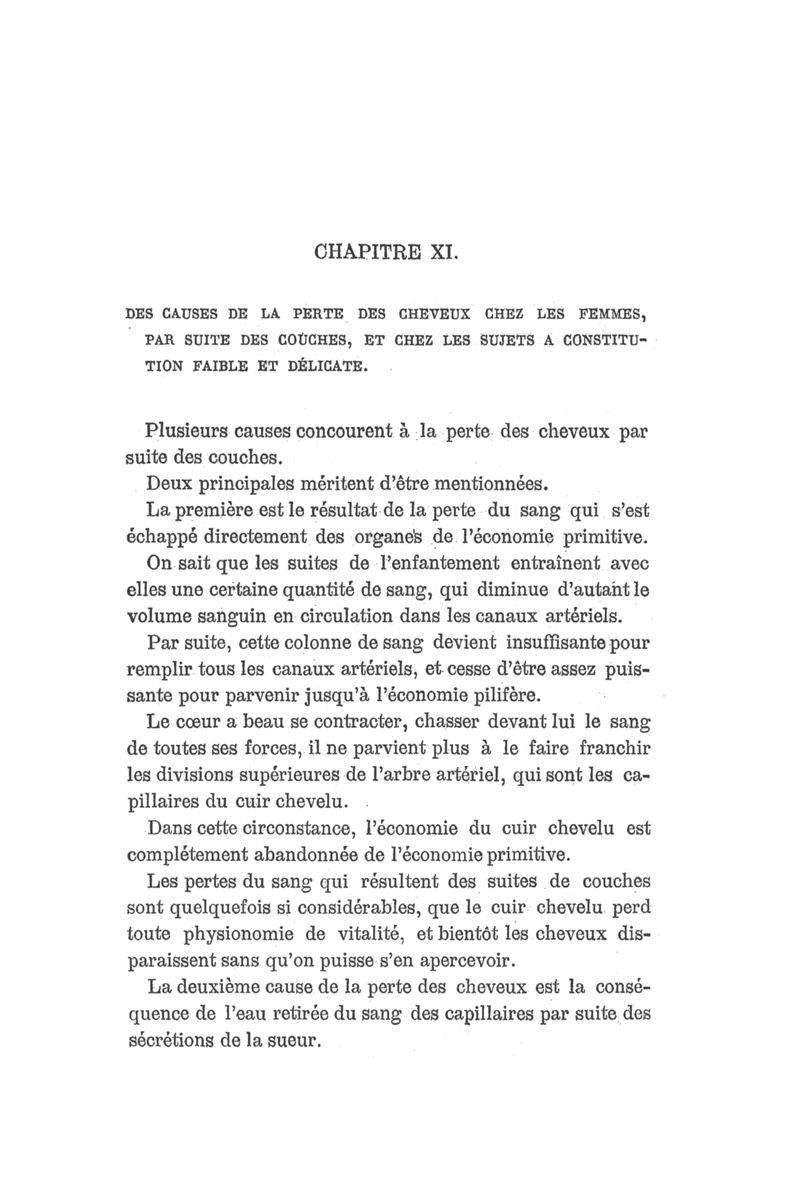 CHAPITRE XI.

DES CAUSES DE LA PERTE DES CHEVEUX CHEZ LES FEMMES, PAR SUITE DES COUCHES, ET CHEZ LES SUJETS A CONSTITUTION FAIBLE ET DÉLICATE.

Plusieurs causes concourent à la perte des cheveux par suite des couches.

Deux principales méritent d'être mentionnées.

La première est le résultat de la perte du sang qui s'est échappé directement des organes de l'économie primitive.

On sait que les suites de l'enfantement entraînent avec elles une certaine quantité de sang, qui diminue d'autant le volume sanguin en circulation dans les canaux artériels.

Par suite, cette colonne de sang devient insuffisante pour remplir tous les canaux artériels, et cesse d'être assez puissante pour parvenir jusqu'à l'économie pilifère.

Le cœur a beau se contracter, chasser devant lui le sang de toutes ses forces, il ne parvient plus à le faire franchir les divisions supérieures de l'arbre artériel, qui sont les capillaires du cuir chevelu.

Dans cette circonstance, l'économie du cuir chevelu est complétement abandonnée de l'économie primitive.

Les pertes du sang qui résultent des suites de couches sont quelquefois si considérables, que le cuir chevelu perd toute physionomie de vitalité, et bientôt les cheveux disparaissent sans qu'on puisse s'en apercevoir.

La deuxième cause de la perte des cheveux est la conséquence de l'eau retirée du sang des capillaires par suite des sécrétions de la sueur.